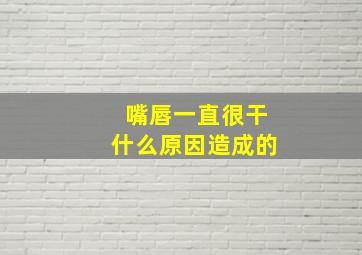 嘴唇一直很干
什么原因造成的